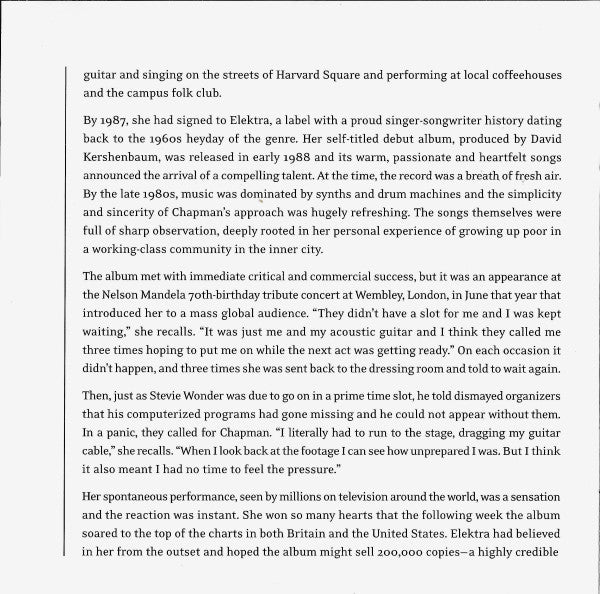 guitar and singing on the streets of Harvard Square and performing at local coffeehouses and the campus folk club.

By 1987, she had signed to Elektra, a label with a proud singer-songwriter history dating back to the 1960s heyday of the genre. Her self-titled debut album, produced by David Kershenbaum, was released in early 1988 and its warm, passionate and heartfelt songs announced the arrival of a compelling talent. At the time, the record was a breath of fresh air. By the late 1980s, music was dominated by synths and drum machines and the simplicity and sincerity of Chapman's approach was hugely refreshing. The songs themselves were full of sharp observation, deeply rooted in her personal experience of growing up poor in a working-class community in the inner city.

The album met with immediate critical and commercial success, but it was an appearance at the Nelson Mandela 70th-birthday tribute concert at Wembley, London, in June that year that introduced her to a mass global audience. "They didn't have a slot for me and I was kept waiting," she recalls. "It was just me and my acoustic guitar and I think they called me three times hoping to put me on while the next act was getting ready." On each occasion it didn't happen, and three times she was sent back to the dressing room and told to wait again.

Then, just as Stevie Wonder was due to go on in a prime time slot, he told dismayed organizers that his computerized programs had gone missing and he could not appear without them. In a panic, they called for Chapman. "I literally had to run to the stage, dragging my guitar cable," she recalls. "When I look back at the footage I can see how unprepared I was. But I think it also meant I had no time to feel the pressure."

Her spontaneous performance, seen by millions on television around the world, was a sensation and the reaction was instant. She won so many hearts that the following week the album soared to the top of the charts in both Britain and the United States. Elektra had believed in her from the outset and hoped the album might sell 200,000 copies—a highly credible